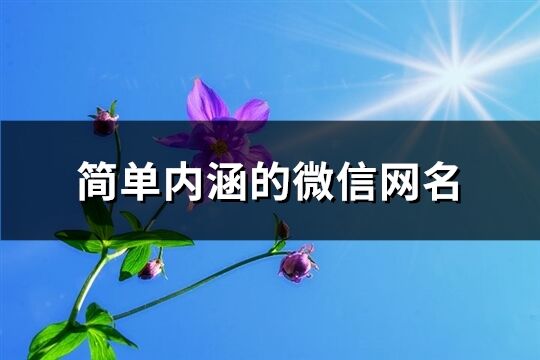 简单内涵的微信网名